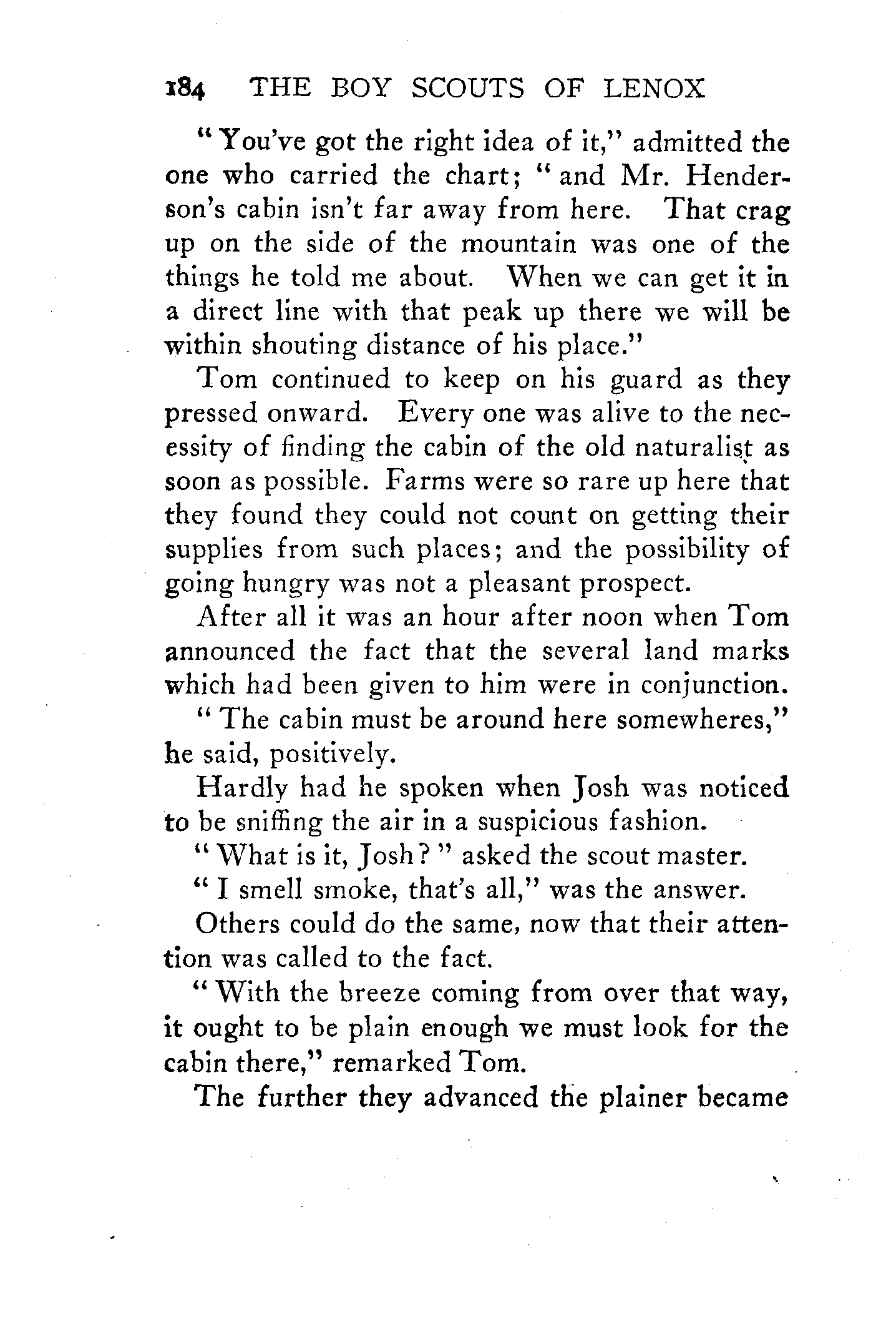 184 THE BOY SCOUTS OF LENOX

"You've got the right idea of it," admitted the one who carried the chart; "and Mr. Henderson's cabin isn't far away from here. That crag up on the side of the mountain was one of the things he told me about. When we can get it in a direct line with that peak up there we will be within shouting distance of his place."

Tom continued to keep on his guard as they pressed onward. Every one was alive to the necessity of finding the cabin of the old naturalist as soon as possible. Farms were so rare up here that they found they could not count on getting their supplies from such places; and the possibility of going hungry was not a pleasant prospect.

After all it was an hour after noon when Tom announced the fact that the several land marks which had been given to him were in conjunction.

"The cabin must be around here somewheres," he said, positively.

Hardly had he spoken when Josh was noticed to be sniffing the air in a suspicious fashion.

"What is it, Josh?" asked the scout master.

"I smell smoke, that's all," was the answer.

Others could do the same, now that their attention was called to the fact.

"With the breeze coming from over that way, it ought to be plain enough we must look for the cabin there," remarked Tom.

The further they advanced the plainer became